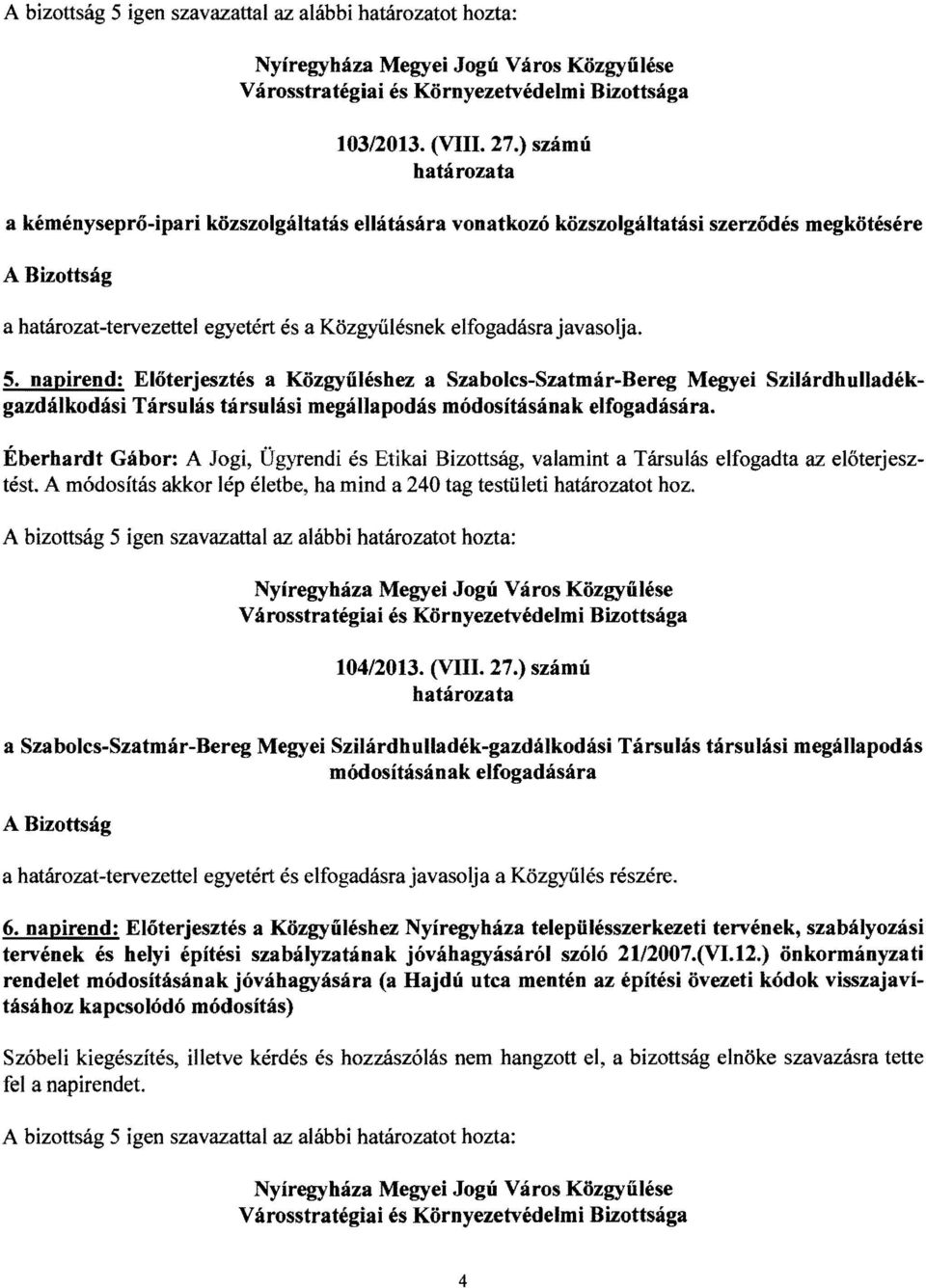 A bizottság 5 igen szavazattal az alábbi határozatot hozta:

Nyíregyháza Megyei Jogú Város Közgyűlése
Városstratégiai és Környezetvédelmi Bizottsága

103/2013. (VIII. 27.) számú
határozata

a kéményseprő-ipari közszolgáltatás ellátására vonatkozó közszolgáltatási szerződés megkötésére

A Bizottság

a határozat-tervezettel egyetért és a Közgyűlésnek elfogadásra javasolja.

5. napirend: Előterjesztés a Közgyűléshez a Szabolcs-Szatmár-Bereg Megyei Szilárdhulladékgazdálkodási Társulás társulási megállapodás módosításának elfogadására.

Éberhardt Gábor: A Jogi, Ügyrendi és Etikai Bizottság, valamint a Társulás elfogadta az előterjesztést. A módosítás akkor lép életbe, ha mind a 240 tag testületi határozatot hoz.

A bizottság 5 igen szavazattal az alábbi határozatot hozta:

Nyíregyháza Megyei Jogú Város Közgyűlése
Városstratégiai és Környezetvédelmi Bizottsága

104/2013. (VIII. 27.) számú
határozata

a Szabolcs-Szatmár-Bereg Megyei Szilárdhulladék-gazdálkodási Társulás társulási megállapodás módosításának elfogadására

A Bizottság

a határozat-tervezettel egyetért és elfogadásra javasolja a Közgyűlés részére.

6. napirend: Előterjesztés a Közgyűléshez Nyíregyháza településszerkezeti tervének, szabályozási tervének és helyi építési szabályzatának jóváhagyásáról szóló 21/2007.(VI.12.) önkormányzati rendelet módosításának jóváhagyására (a Hajdú utca mentén az építési övezeti kódok visszajavításához kapcsolódó módosítás)

Szóbeli kiegészítés, illetve kérdés és hozzászólás nem hangzott el, a bizottság elnöke szavazásra tette fel a napirendet.

A bizottság 5 igen szavazattal az alábbi határozatot hozta:

Nyíregyháza Megyei Jogú Város Közgyűlése
Városstratégiai és Környezetvédelmi Bizottsága

4